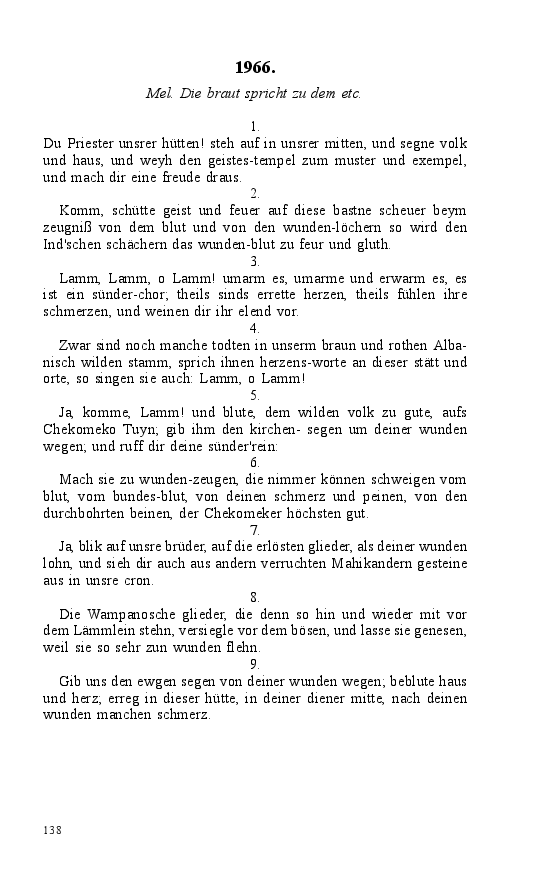 1966.

Mel. Die braut spricht zu dem etc.

1.

Du Priester unsrer hütten! steh auf in unsrer mitten, und segne volk und haus, und weyh den geistes-tempel zum muster und exempel, und mach dir eine freude draus.

2.

Komm, schütte geist und feuer auf diese bastne scheuer beym zeugniß von dem blut und von den wunden-löchern so wird den Ind'schen schächern das wunden-blut zu feur und gluth.

3.

Lamm, Lamm, o Lamm! umarm es, umarme und erwarm es, es ist ein sünder-chor; theils sinds errette herzen, theils fühlen ihre schmerzen, und weinen dir ihr elend vor.

4.

Zwar sind noch manche todten in unserm braun und rothen Albanisch wilden stamm, sprich ihnen herzens-worte an dieser stätt und orte, so singen sie auch: Lamm, o Lamm!

5.

Ja, komme, Lamm! und blute, dem wilden volk zu gute, aufs Chekomeko Tuyn; gib ihm den kirchen- segen um deiner wunden wegen; und ruff dir deine sünder'rein:

6.

Mach sie zu wunden-zeugen, die nimmer können schweigen vom blut, vom bundes-blut, von deinen schmerz und peinen, von den durchbohrten beinen, der Chekomeker höchsten gut.

7.

Ja, blik auf unsre brüder, auf die erlösten glieder, als deiner wunden lohn, und sieh dir auch aus andern verruchten Mahikandern gesteine aus in unsre cron.

8.

Die Wampanosche glieder, die denn so hin und wieder mit vor dem Lämmlein stehn, versiegle vor dem bösen, und lasse sie genesen, weil sie so sehr zun wunden flehn.

9.

Gib uns den ewgen segen von deiner wunden wegen; beblute haus und herz; erreg in dieser hütte, in deiner diener mitte, nach deinen wunden manchen schmerz.

138